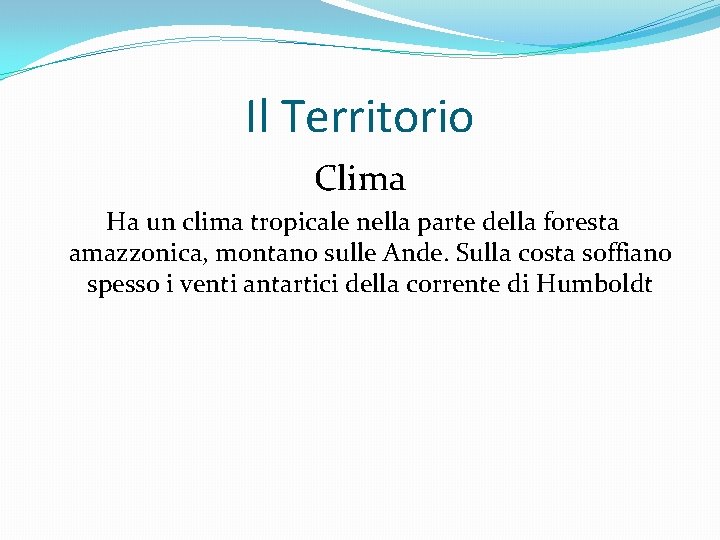 Il Territorio

Clima

Ha un clima tropicale nella parte della foresta amazzonica, montano sulle Ande. Sulla costa soffiano spesso i venti antartici della corrente di Humboldt